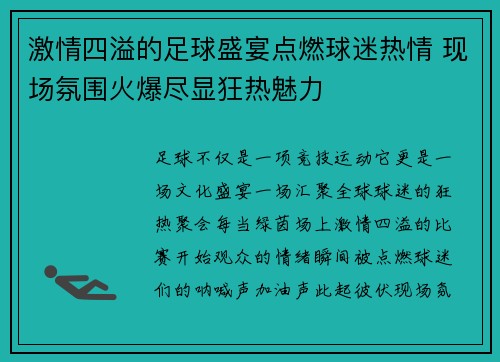 激情四溢的足球盛宴点燃球迷热情 现场氛围火爆尽显狂热魅力

足球不仅是一项竞技运动它更是一场文化盛宴一场汇聚全球球迷的狂热聚会每当绿茵场上激情四溢的比赛开始观众的情绪瞬间被点燃球迷们的呐喊声加油声此起彼伏现场氛